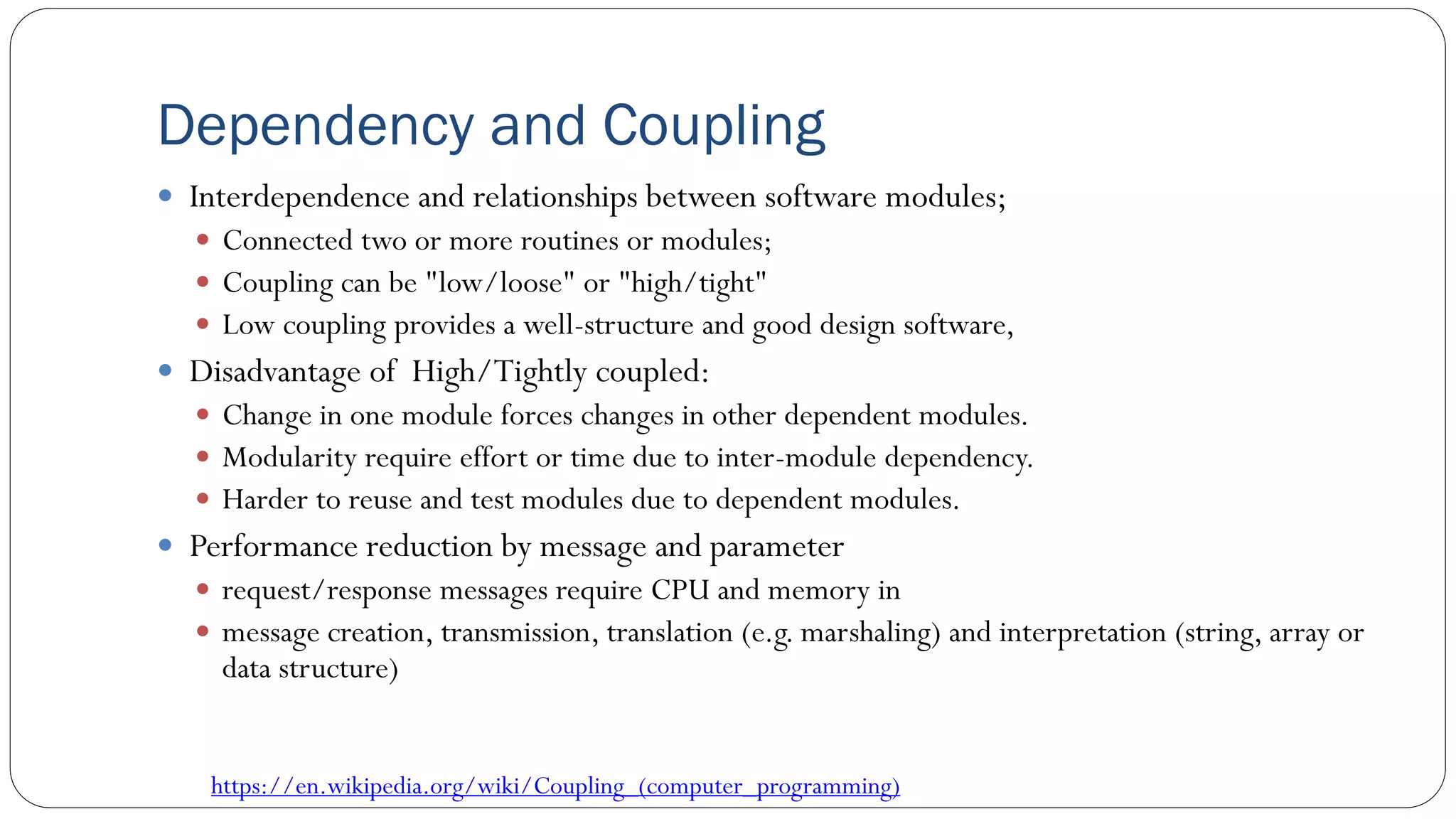 Dependency and Coupling

- Interdependence and relationships between software modules;
  - Connected two or more routines or modules;
  - Coupling can be "low/loose" or "high/tight"
  - Low coupling provides a well-structure and good design software,
- Disadvantage of High/Tightly coupled:
  - Change in one module forces changes in other dependent modules.
  - Modularity require effort or time due to inter-module dependency.
  - Harder to reuse and test modules due to dependent modules.
- Performance reduction by message and parameter
  - request/response messages require CPU and memory in
  - message creation, transmission, translation (e.g. marshaling) and interpretation (string, array or data structure)

https://en.wikipedia.org/wiki/Coupling_(computer_programming)